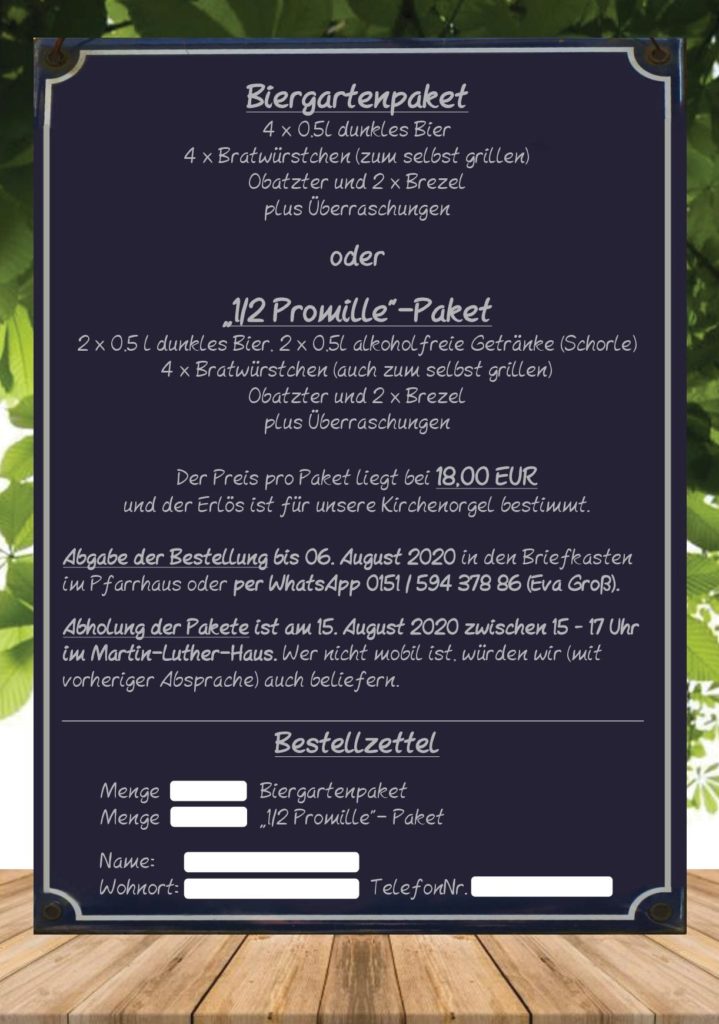 Biergartenpaket
4 x 0.5l dunkles Bier
4 x Bratwürstchen (zum selbst grillen)
Obatzter und 2 x Brezel
plus Überraschungen

oder

„1/2 Promille"-Paket
2 x 0.5 l dunkles Bier. 2 x 0.5l alkoholfreie Getränke (Schorle)
4 x Bratwürstchen (auch zum selbst grillen)
Obatzter und 2 x Brezel
plus Überraschungen

Der Preis pro Paket liegt bei 18,00 EUR
und der Erlös ist für unsere Kirchenorgel bestimmt.

Abgabe der Bestellung bis 06. August 2020 in den Briefkasten im Pfarrhaus oder per WhatsApp 0151 / 594 378 86 (Eva Groß).

Abholung der Pakete ist am 15. August 2020 zwischen 15 - 17 Uhr im Martin-Luther-Haus. Wer nicht mobil ist, würden wir (mit vorheriger Absprache) auch beliefern.

Bestellzettel

Menge Biergartenpaket
Menge „1/2 Promille"- Paket

Name:
Wohnort: TelefonNr.